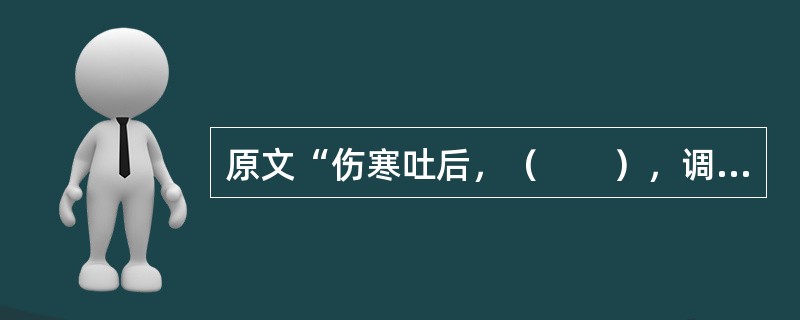 原文“伤寒吐后，（　　），调…